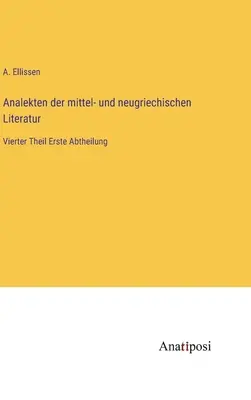 A. Ellissen

Analekten der mittel- und neugriechischen Literatur

Vierter Theil Erste Abtheilung

Anatiposi